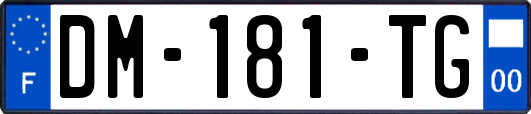 F
DM-181-TG
00